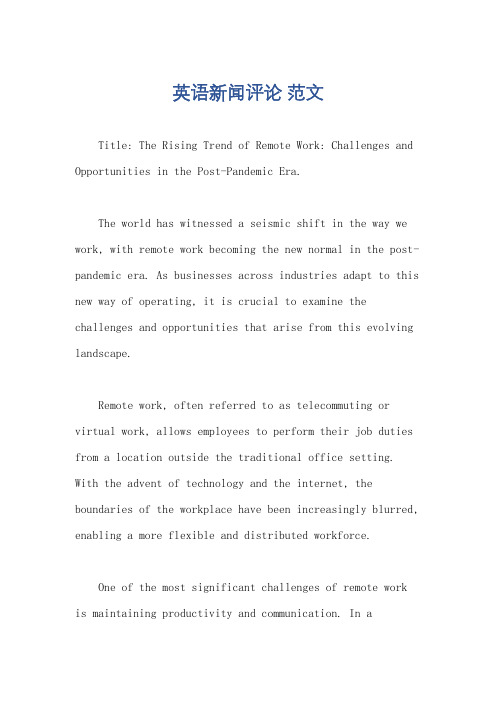 英语新闻评论 范文

Title: The Rising Trend of Remote Work: Challenges and Opportunities in the Post-Pandemic Era.

The world has witnessed a seismic shift in the way we work, with remote work becoming the new normal in the post-pandemic era. As businesses across industries adapt to this new way of operating, it is crucial to examine the challenges and opportunities that arise from this evolving landscape.

Remote work, often referred to as telecommuting or virtual work, allows employees to perform their job duties from a location outside the traditional office setting. With the advent of technology and the internet, the boundaries of the workplace have been increasingly blurred, enabling a more flexible and distributed workforce.

One of the most significant challenges of remote work is maintaining productivity and communication. In a